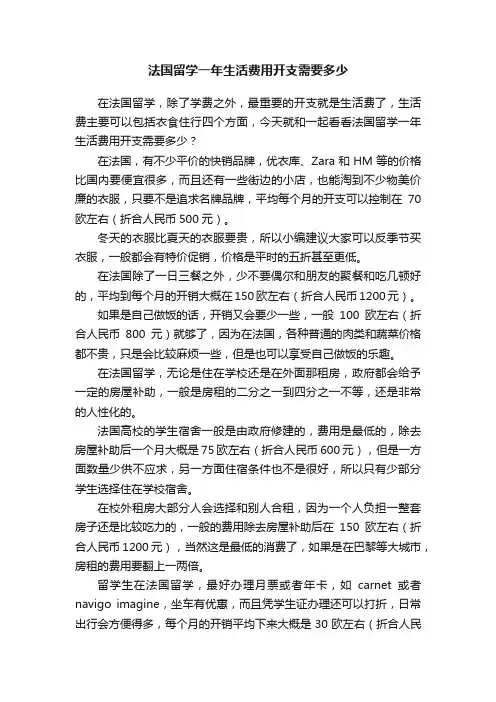 法国留学一年生活费用开支需要多少

在法国留学，除了学费之外，最重要的开支就是生活费了，生活费主要可以包括衣食住行四个方面，今天就和一起看看法国留学一年生活费用开支需要多少？

在法国，有不少平价的快销品牌，优衣库、Zara 和 HM 等的价格比国内要便宜很多，而且还有一些街边的小店，也能淘到不少物美价廉的衣服，只要不是追求名牌品牌，平均每个月的开支可以控制在 70 欧左右（折合人民币 500 元）。

冬天的衣服比夏天的衣服要贵，所以小编建议大家可以反季节买衣服，一般都会有特价促销，价格是平时的五折甚至更低。

在法国除了一日三餐之外，少不要偶尔和朋友的聚餐和吃几顿好的，平均到每个月的开销大概在 150 欧左右（折合人民币 1200 元）。

如果是自己做饭的话，开销又会要少一些，一般 100 欧左右（折合人民币 800 元）就够了，因为在法国，各种普通的肉类和蔬菜价格都不贵，只是会比较麻烦一些，但是也可以享受自己做饭的乐趣。

在法国留学，无论是住在学校还是在外面那租房，政府都会给予一定的房屋补助，一般是房租的二分之一到四分之一不等，还是非常的人性化的。

法国高校的学生宿舍一般是由政府修建的，费用是最低的，除去房屋补助后一个月大概是 75 欧左右（折合人民币 600 元），但是一方面数量少供不应求，另一方面住宿条件也不是很好，所以只有少部分学生选择住在学校宿舍。

在校外租房大部分人会选择和别人合租，因为一个人负担一整套房子还是比较吃力的，一般的费用除去房屋补助后在 150 欧左右（折合人民币 1200 元），当然这是最低的消费了，如果是在巴黎等大城市，房租的费用要翻上一两倍。

留学生在法国留学，最好办理月票或者年卡，如 carnet 或者 navigo imagine，坐车有优惠，而且凭学生证办理还可以打折，日常出行会方便得多，每个月的开销平均下来大概是 30 欧左右（折合人民